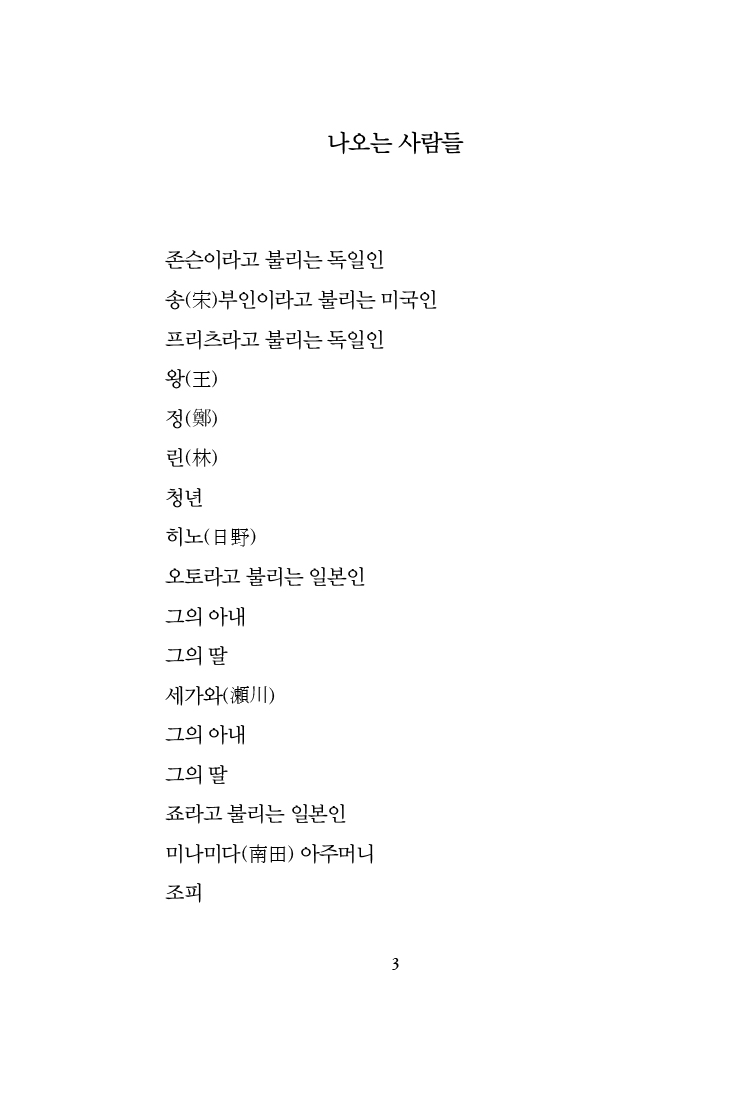 나오는 사람들

존슨이라고 불리는 독일인

송(宋)부인이라고 불리는 미국인

프리츠라고 불리는 독일인

왕(王)

정(鄭)

린(林)

청년

히노(日野)

오토라고 불리는 일본인

그의 아내

그의 딸

세가와(瀨川)

그의 아내

그의 딸

죠라고 불리는 일본인

미나미다(南田) 아주머니

조피

3